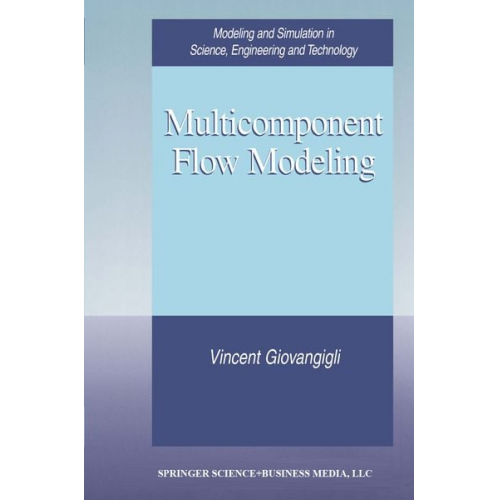 Modeling and Simulation in Science, Engineering and Technology

Multicomponent Flow Modeling

Vincent Giovangigli

SPRINGER SCIENCE+BUSINESS MEDIA, LLC